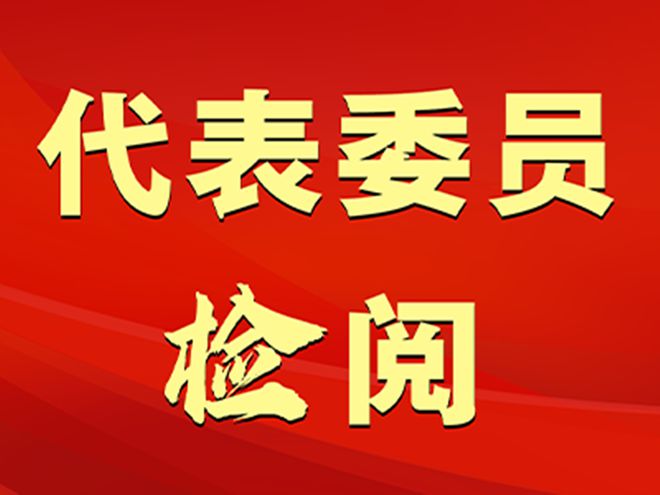 代表委员
检阅